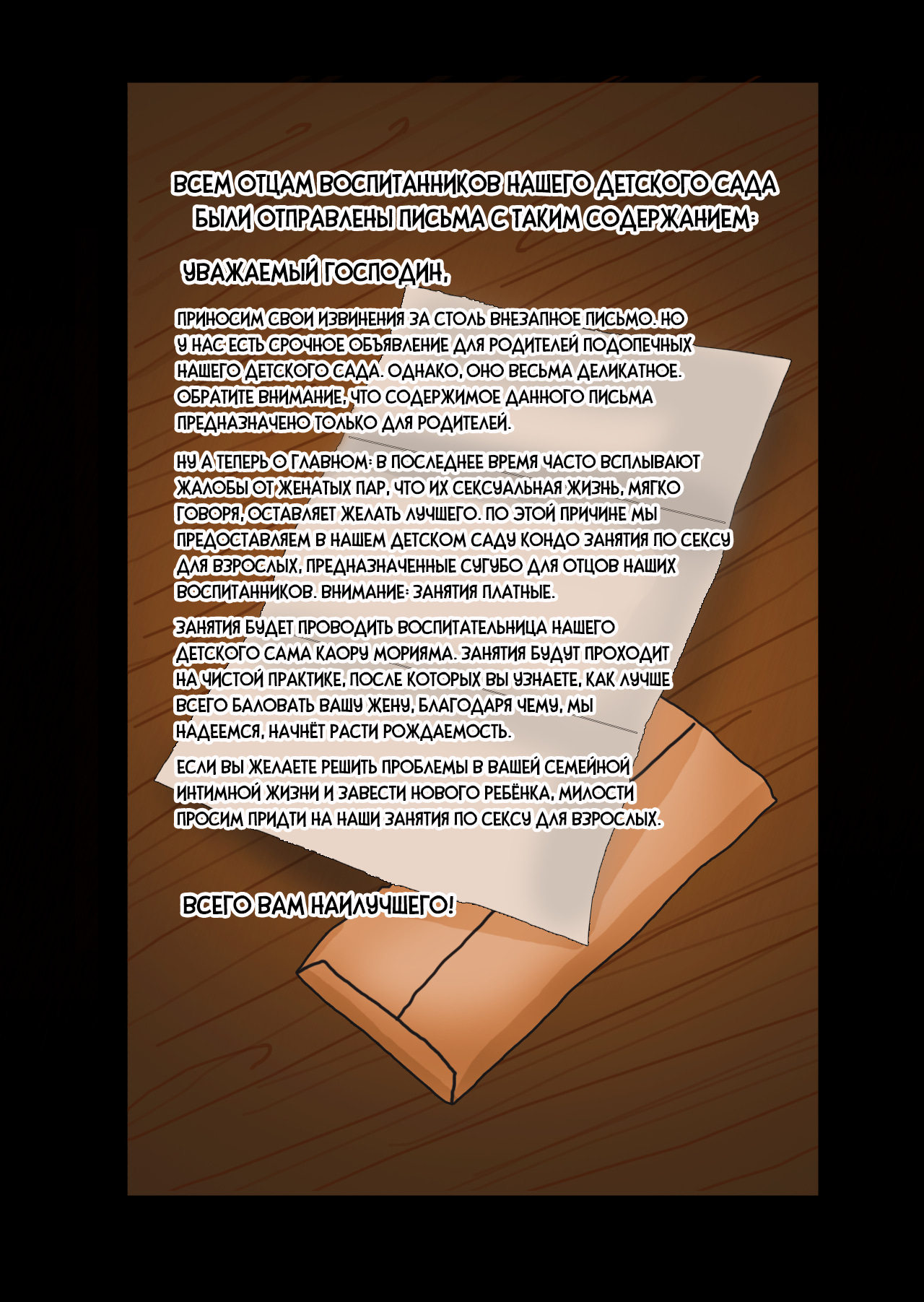 ВСЕМ ОТЦАМ ВОСПИТАННИКОВ НАШЕГО ДЕТСКОГО САДА БЫЛИ ОТПРАВЛЕНЫ ПИСЬМА С ТАКИМ СОДЕРЖАНИЕМ:

УВАЖАЕМЫЙ ГОСПОДИН,

ПРИНОСИМ СВОИ ИЗВИНЕНИЯ ЗА СТОЛЬ ВНЕЗАПНОЕ ПИСЬМО. НО У НАС ЕСТЬ СРОЧНОЕ ОБЪЯВЛЕНИЕ ДЛЯ РОДИТЕЛЕЙ ПОДОПЕЧНЫХ НАШЕГО ДЕТСКОГО САДА. ОДНАКО, ОНО ВЕСЬМА ДЕЛИКАТНОЕ. ОБРАТИТЕ ВНИМАНИЕ, ЧТО СОДЕРЖИМОЕ ДАННОГО ПИСЬМА ПРЕДНАЗНАЧЕНО ТОЛЬКО ДЛЯ РОДИТЕЛЕЙ.

НУ А ТЕПЕРЬ О ГЛАВНОМ: В ПОСЛЕДНЕЕ ВРЕМЯ ЧАСТО ВСПЛЫВАЮТ ЖАЛОБЫ ОТ ЖЕНАТЫХ ПАР, ЧТО ИХ СЕКСУАЛЬНАЯ ЖИЗНЬ, МЯГКО ГОВОРЯ, ОСТАВЛЯЕТ ЖЕЛАТЬ ЛУЧШЕГО. ПО ЭТОЙ ПРИЧИНЕ МЫ ПРЕДОСТАВЛЯЕМ В НАШЕМ ДЕТСКОМ САДУ КОНДО ЗАНЯТИЯ ПО СЕКСУ ДЛЯ ВЗРОСЛЫХ, ПРЕДНАЗНАЧЕННЫЕ СУГУБО ДЛЯ ОТЦОВ НАШИХ ВОСПИТАННИКОВ. ВНИМАНИЕ: ЗАНЯТИЯ ПЛАТНЫЕ.

ЗАНЯТИЯ БУДЕТ ПРОВОДИТЬ ВОСПИТАТЕЛЬНИЦА НАШЕГО ДЕТСКОГО САМА КАОРУ МОРИЯМА. ЗАНЯТИЯ БУДУТ ПРОХОДИТ НА ЧИСТОЙ ПРАКТИКЕ, ПОСЛЕ КОТОРЫХ ВЫ УЗНАЕТЕ, КАК ЛУЧШЕ ВСЕГО БАЛОВАТЬ ВАШУ ЖЕНУ, БЛАГОДАРЯ ЧЕМУ, МЫ НАДЕЕМСЯ, НАЧНЁТ РАСТИ РОЖДАЕМОСТЬ.

ЕСЛИ ВЫ ЖЕЛАЕТЕ РЕШИТЬ ПРОБЛЕМЫ В ВАШЕЙ СЕМЕЙНОЙ ИНТИМНОЙ ЖИЗНИ И ЗАВЕСТИ НОВОГО РЕБЁНКА, МИЛОСТИ ПРОСИМ ПРИДТИ НА НАШИ ЗАНЯТИЯ ПО СЕКСУ ДЛЯ ВЗРОСЛЫХ.

ВСЕГО ВАМ НАИЛУЧШЕГО!